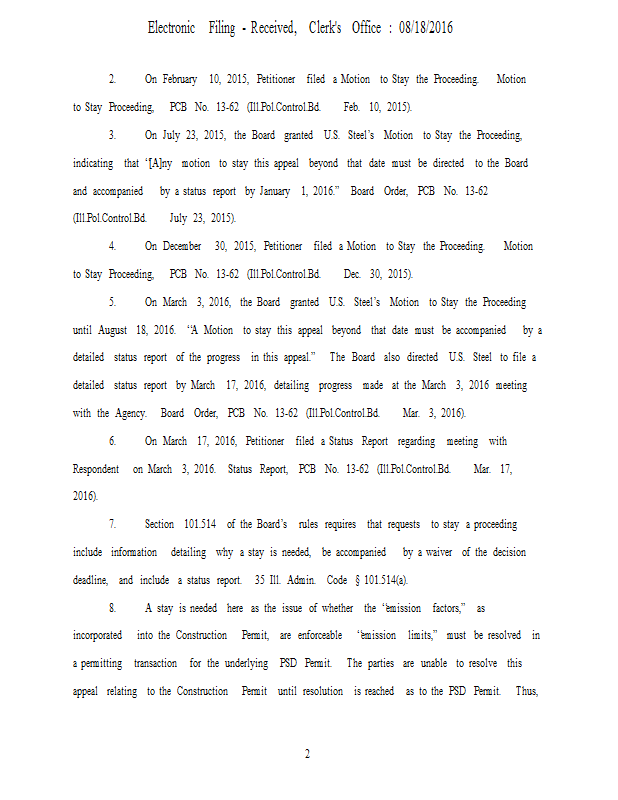 Electronic Filing - Received, Clerk's Office : 08/18/2016

2. On February 10, 2015, Petitioner filed a Motion to Stay the Proceeding. Motion to Stay Proceeding, PCB No. 13-62 (Ill.Pol.Control.Bd. Feb. 10, 2015).

3. On July 23, 2015, the Board granted U.S. Steel's Motion to Stay the Proceeding, indicating that "[A]ny motion to stay this appeal beyond that date must be directed to the Board and accompanied by a status report by January 1, 2016." Board Order, PCB No. 13-62 (Ill.Pol.Control.Bd. July 23, 2015).

4. On December 30, 2015, Petitioner filed a Motion to Stay the Proceeding. Motion to Stay Proceeding, PCB No. 13-62 (Ill.Pol.Control.Bd. Dec. 30, 2015).

5. On March 3, 2016, the Board granted U.S. Steel's Motion to Stay the Proceeding until August 18, 2016. "A Motion to stay this appeal beyond that date must be accompanied by a detailed status report of the progress in this appeal." The Board also directed U.S. Steel to file a detailed status report by March 17, 2016, detailing progress made at the March 3, 2016 meeting with the Agency. Board Order, PCB No. 13-62 (Ill.Pol.Control.Bd. Mar. 3, 2016).

6. On March 17, 2016, Petitioner filed a Status Report regarding meeting with Respondent on March 3, 2016. Status Report, PCB No. 13-62 (Ill.Pol.Control.Bd. Mar. 17, 2016).

7. Section 101.514 of the Board's rules requires that requests to stay a proceeding include information detailing why a stay is needed, be accompanied by a waiver of the decision deadline, and include a status report. 35 Ill. Admin. Code § 101.514(a).

8. A stay is needed here as the issue of whether the "emission factors," as incorporated into the Construction Permit, are enforceable "emission limits," must be resolved in a permitting transaction for the underlying PSD Permit. The parties are unable to resolve this appeal relating to the Construction Permit until resolution is reached as to the PSD Permit. Thus,

2